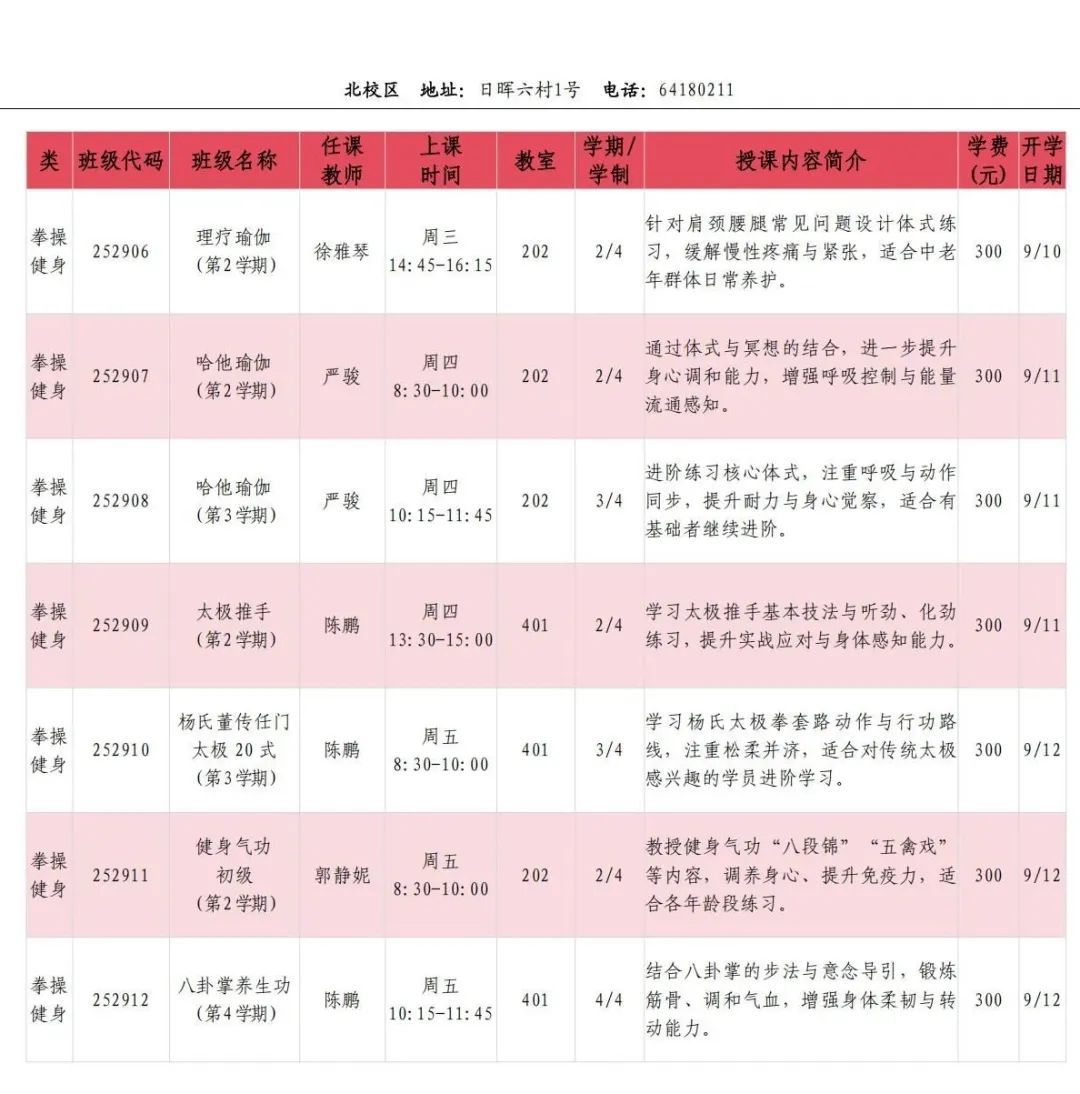 北校区　地址：日晖六村1号　电话：64180211

| 类 | 班级代码 | 班级名称 | 任课教师 | 上课时间 | 教室 | 学期/学制 | 授课内容简介 | 学费（元） | 开学日期 |
|---|---|---|---|---|---|---|---|---|---|
| 拳操健身 | 252906 | 理疗瑜伽（第2学期） | 徐雅琴 | 周三 14:45-16:15 | 202 | 2/4 | 针对肩颈腰腿常见问题设计体式练习，缓解慢性疼痛与紧张，适合中老年群体日常养护。 | 300 | 9/10 |
| 拳操健身 | 252907 | 哈他瑜伽（第2学期） | 严骏 | 周四 8:30-10:00 | 202 | 2/4 | 通过体式与冥想的结合，进一步提升身心调和能力，增强呼吸控制与能量流通感知。 | 300 | 9/11 |
| 拳操健身 | 252908 | 哈他瑜伽（第3学期） | 严骏 | 周四 10:15-11:45 | 202 | 3/4 | 进阶练习核心体式，注重呼吸与动作同步，提升耐力与身心觉察，适合有基础者继续进阶。 | 300 | 9/11 |
| 拳操健身 | 252909 | 太极推手（第2学期） | 陈鹏 | 周四 13:30-15:00 | 401 | 2/4 | 学习太极推手基本技法与听劲、化劲练习，提升实战应对与身体感知能力。 | 300 | 9/11 |
| 拳操健身 | 252910 | 杨氏董传任门太极20式（第3学期） | 陈鹏 | 周五 8:30-10:00 | 401 | 3/4 | 学习杨氏太极拳套路动作与行功路线，注重松柔并济，适合对传统太极感兴趣的学员进阶学习。 | 300 | 9/12 |
| 拳操健身 | 252911 | 健身气功初级（第2学期） | 郭静妮 | 周五 8:30-10:00 | 202 | 2/4 | 教授健身气功“八段锦”“五禽戏”等内容，调养身心、提升免疫力，适合各年龄段练习。 | 300 | 9/12 |
| 拳操健身 | 252912 | 八卦掌养生功（第4学期） | 陈鹏 | 周五 10:15-11:45 | 401 | 4/4 | 结合八卦掌的步法与意念导引，锻炼筋骨、调和气血，增强身体柔韧与转动能力。 | 300 | 9/12 |